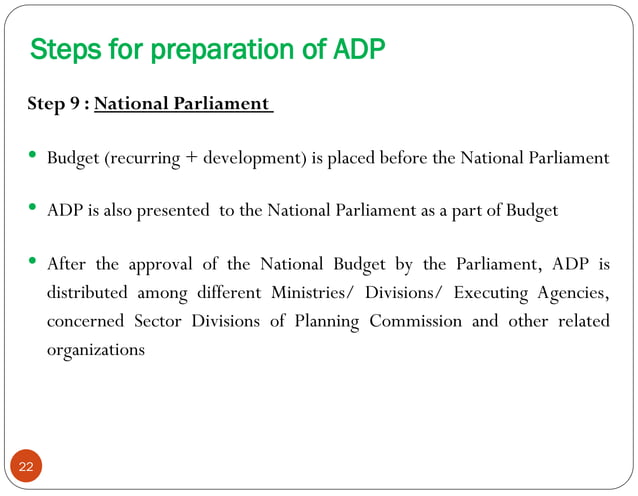 Steps for preparation of ADP

Step 9 : National Parliament

• Budget (recurring + development) is placed before the National Parliament

• ADP is also presented to the National Parliament as a part of Budget

• After the approval of the National Budget by the Parliament, ADP is distributed among different Ministries/ Divisions/ Executing Agencies, concerned Sector Divisions of Planning Commission and other related organizations

22